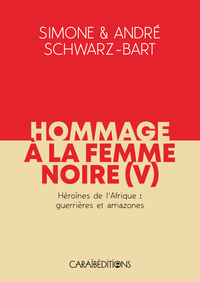 SIMONE & ANDRÉ
SCHWARZ-BART

HOMMAGE
À LA FEMME
NOIRE (V)

Héroïnes de l'Afrique :
guerrières et amazones

CARAÏBÉDITIONS